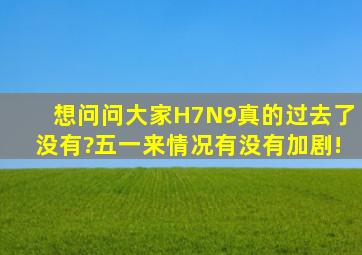 想问问大家H7N9真的过去了没有?五一来情况有没有加剧!